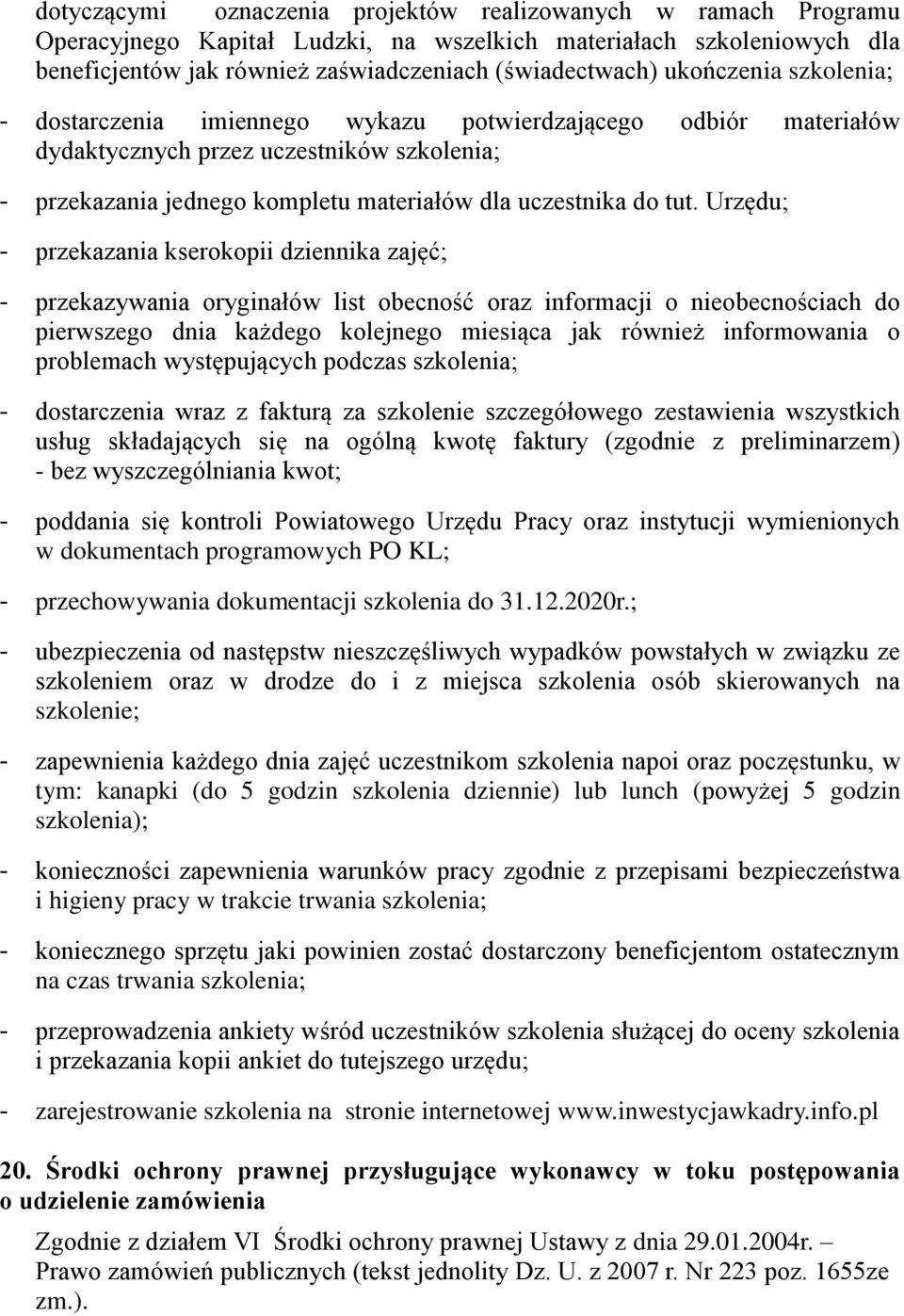 dotyczącymi oznaczenia projektów realizowanych w ramach Programu Operacyjnego Kapitał Ludzki, na wszelkich materiałach szkoleniowych dla beneficjentów jak również zaświadczeniach (świadectwach) ukończenia szkolenia;

- dostarczenia imiennego wykazu potwierdzającego odbiór materiałów dydaktycznych przez uczestników szkolenia;

- przekazania jednego kompletu materiałów dla uczestnika do tut. Urzędu;

- przekazania kserokopii dziennika zajęć;

- przekazywania oryginałów list obecność oraz informacji o nieobecnościach do pierwszego dnia każdego kolejnego miesiąca jak również informowania o problemach występujących podczas szkolenia;

- dostarczenia wraz z fakturą za szkolenie szczegółowego zestawienia wszystkich usług składających się na ogólną kwotę faktury (zgodnie z preliminarzem) - bez wyszczególniania kwot;

- poddania się kontroli Powiatowego Urzędu Pracy oraz instytucji wymienionych w dokumentach programowych PO KL;

- przechowywania dokumentacji szkolenia do 31.12.2020r.;

- ubezpieczenia od następstw nieszczęśliwych wypadków powstałych w związku ze szkoleniem oraz w drodze do i z miejsca szkolenia osób skierowanych na szkolenie;

- zapewnienia każdego dnia zajęć uczestnikom szkolenia napoi oraz poczęstunku, w tym: kanapki (do 5 godzin szkolenia dziennie) lub lunch (powyżej 5 godzin szkolenia);

- konieczności zapewnienia warunków pracy zgodnie z przepisami bezpieczeństwa i higieny pracy w trakcie trwania szkolenia;

- koniecznego sprzętu jaki powinien zostać dostarczony beneficjentom ostatecznym na czas trwania szkolenia;

- przeprowadzenia ankiety wśród uczestników szkolenia służącej do oceny szkolenia i przekazania kopii ankiet do tutejszego urzędu;

- zarejestrowanie szkolenia na stronie internetowej www.inwestycjawkadry.info.pl

20. Środki ochrony prawnej przysługujące wykonawcy w toku postępowania o udzielenie zamówienia

Zgodnie z działem VI Środki ochrony prawnej Ustawy z dnia 29.01.2004r. – Prawo zamówień publicznych (tekst jednolity Dz. U. z 2007 r. Nr 223 poz. 1655ze zm.).